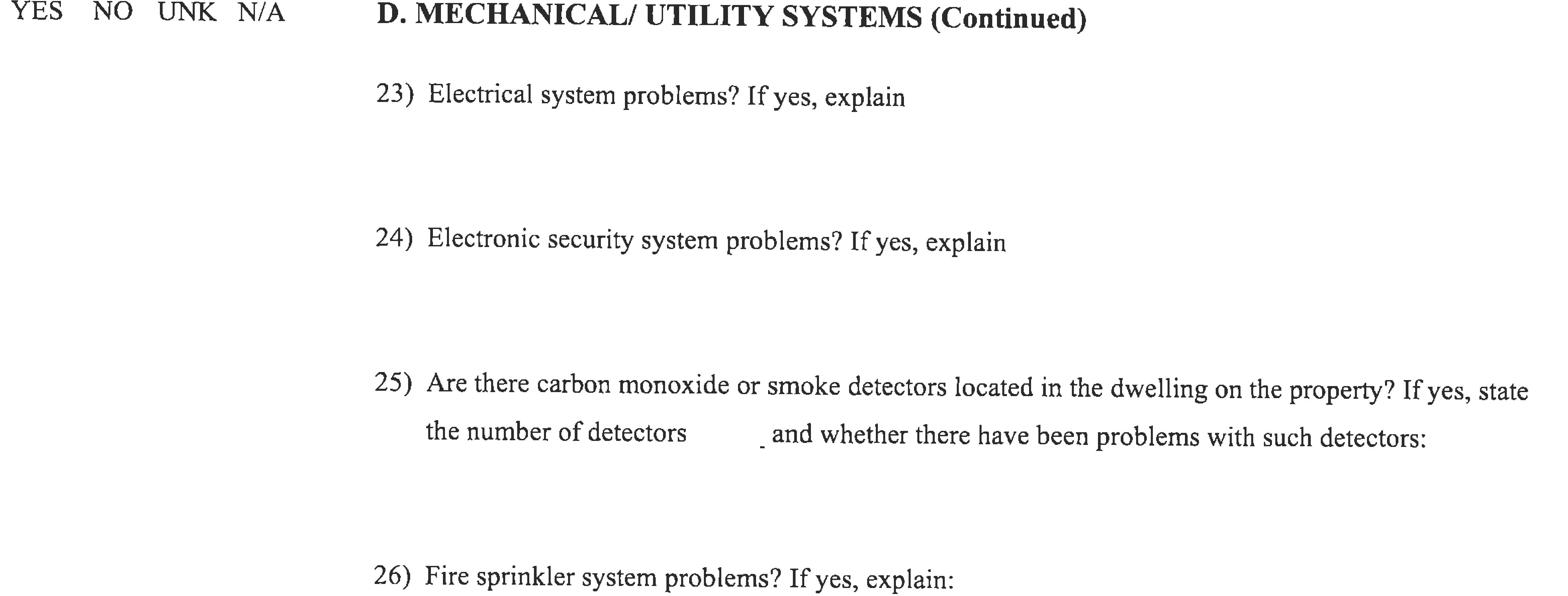 YES NO UNK N/A

D. MECHANICAL/ UTILITY SYSTEMS (Continued)

23) Electrical system problems? If yes, explain

24) Electronic security system problems? If yes, explain

25) Are there carbon monoxide or smoke detectors located in the dwelling on the property? If yes, state the number of detectors ____ and whether there have been problems with such detectors:

26) Fire sprinkler system problems? If yes, explain: